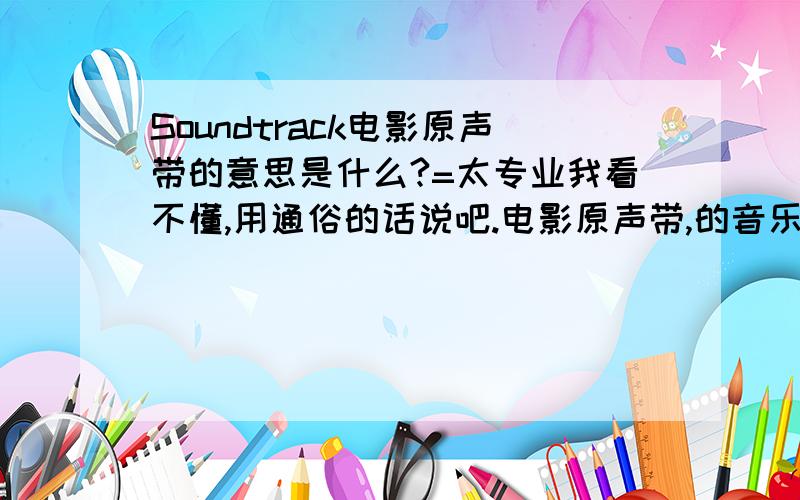 Soundtrack电影原声带的意思是什么?=太专业我看不懂,用通俗的话说吧.电影原声带,的音乐